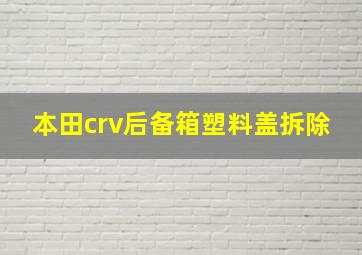 本田crv后备箱塑料盖拆除